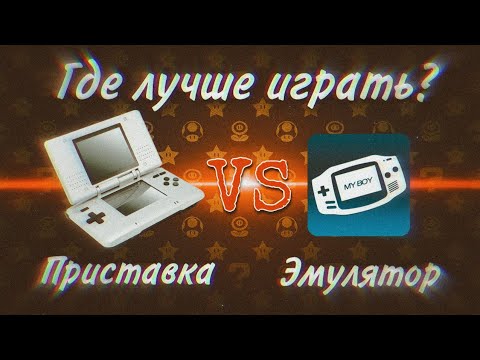 Где лучше играть?

VS

MY BOY

Приставка

Эмулятор